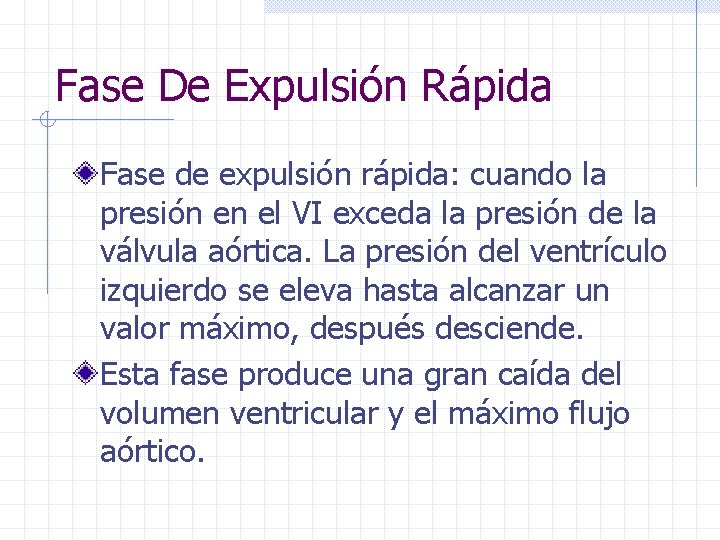 Fase De Expulsión Rápida

Fase de expulsión rápida: cuando la presión en el VI exceda la presión de la válvula aórtica. La presión del ventrículo izquierdo se eleva hasta alcanzar un valor máximo, después desciende.

Esta fase produce una gran caída del volumen ventricular y el máximo flujo aórtico.